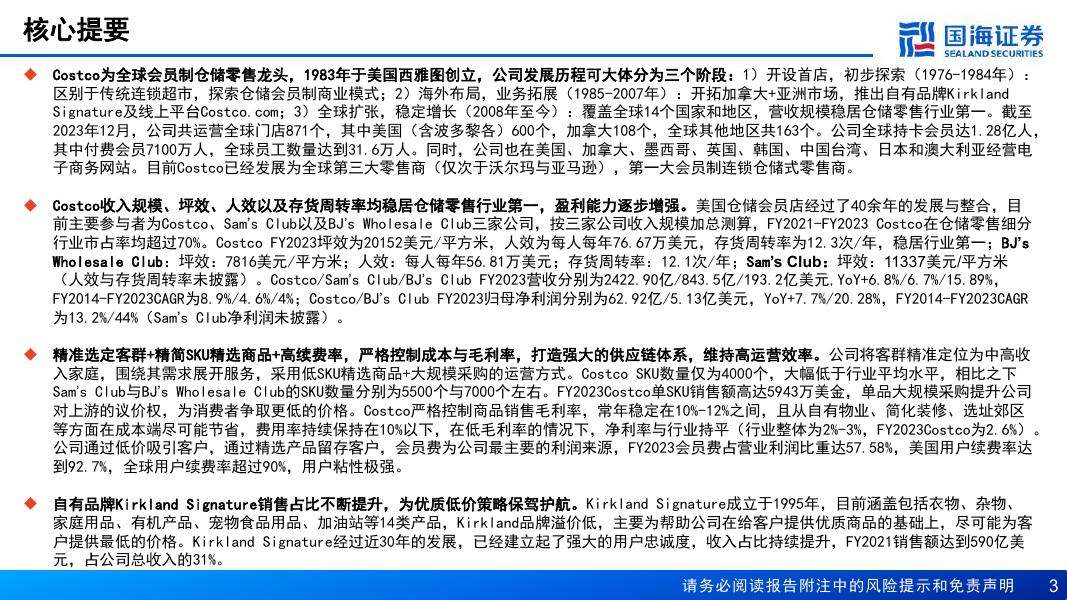 核心提要

国海证券
SEALAND SECURITIES

◆ Costco为全球会员制仓储零售龙头，1983年于美国西雅图创立，公司发展历程可大体分为三个阶段：1）开设首店，初步探索（1976-1984年）：区别于传统连锁超市，探索仓储会员制商业模式；2）海外布局，业务拓展（1985-2007年）：开拓加拿大+亚洲市场，推出自有品牌Kirkland Signature及线上平台Costco.com；3）全球扩张，稳定增长（2008年至今）：覆盖全球14个国家和地区，营收规模稳居仓储零售行业第一。截至2023年12月，公司共运营全球门店871个，其中美国（含波多黎各）600个，加拿大108个，全球其他地区共163个。公司全球持卡会员达1.28亿人，其中付费会员7100万人，全球员工数量达到31.6万人。同时，公司也在美国、加拿大、墨西哥、英国、韩国、中国台湾、日本和澳大利亚经营电子商务网站。目前Costco已经发展为全球第三大零售商（仅次于沃尔玛与亚马逊），第一大会员制连锁仓储式零售商。

◆ Costco收入规模、坪效、人效以及存货周转率均稳居仓储零售行业第一，盈利能力逐步增强。美国仓储会员店经过了40余年的发展与整合，目前主要参与者为Costco、Sam's Club以及BJ's Wholesale Club三家公司，按三家公司收入规模加总测算，FY2021-FY2023 Costco在仓储零售细分行业市占率均超过70%。Costco FY2023坪效为20152美元/平方米，人效为每人每年76.67万美元，存货周转率为12.3次/年，稳居行业第一；BJ's Wholesale Club：坪效：7816美元/平方米；人效：每人每年56.81万美元；存货周转率：12.1次/年；Sam's Club：坪效：11337美元/平方米（人效与存货周转率未披露）。Costco/Sam's Club/BJ's Club FY2023营收分别为2422.90亿/843.5亿/193.2亿美元，YoY+6.8%/6.7%/15.89%，FY2014-FY2023CAGR为8.9%/4.6%/4%；Costco/BJ's Club FY2023归母净利润分别为62.92亿/5.13亿美元，YoY+7.7%/20.28%，FY2014-FY2023CAGR为13.2%/44%（Sam's Club净利润未披露）。

◆ 精准选定客群+精简SKU精选商品+高续费率，严格控制成本与毛利率，打造强大的供应链体系，维持高运营效率。公司将客群精准定位为中高收入家庭，围绕其需求展开服务，采用低SKU精选商品+大规模采购的运营方式。Costco SKU数量仅为4000个，大幅低于行业平均水平，相比之下Sam's Club与BJ's Wholesale Club的SKU数量分别为5500个与7000个左右。FY2023Costco单SKU销售额高达5943万美金，单品大规模采购提升公司对上游的议价权，为消费者争取更低的价格。Costco严格控制商品销售毛利率，常年稳定在10%-12%之间，且从自有物业、简化装修、选址郊区等方面在成本端尽可能节省，费用率持续保持在10%以下，在低毛利率的情况下，净利率与行业持平（行业整体为2%-3%，FY2023Costco为2.6%）。公司通过低价吸引客户，通过精选产品留存客户，会员费为公司最主要的利润来源，FY2023会员费占营业利润比重达57.58%，美国用户续费率达到92.7%，全球用户续费率超过90%，用户粘性极强。

◆ 自有品牌Kirkland Signature销售占比不断提升，为优质低价策略保驾护航。Kirkland Signature成立于1995年，目前涵盖包括衣物、杂物、家庭用品、有机产品、宠物食品用品、加油站等14类产品，Kirkland品牌溢价低，主要为帮助公司在给客户提供优质商品的基础上，尽可能为客户提供最低的价格。Kirkland Signature经过近30年的发展，已经建立起了强大的用户忠诚度，收入占比持续提升，FY2021销售额达到590亿美元，占公司总收入的31%。

请务必阅读报告附注中的风险提示和免责声明 3